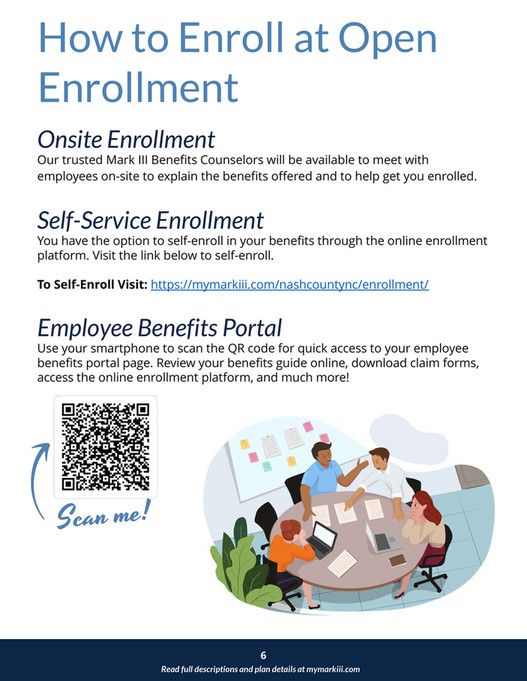 How to Enroll at Open Enrollment

Onsite Enrollment

Our trusted Mark III Benefits Counselors will be available to meet with employees on-site to explain the benefits offered and to help get you enrolled.

Self-Service Enrollment

You have the option to self-enroll in your benefits through the online enrollment platform. Visit the link below to self-enroll.

To Self-Enroll Visit: https://mymarkiii.com/nashcountync/enrollment/

Employee Benefits Portal

Use your smartphone to scan the QR code for quick access to your employee benefits portal page. Review your benefits guide online, download claim forms, access the online enrollment platform, and much more!

Scan me!

6

Read full descriptions and plan details at mymarkiii.com